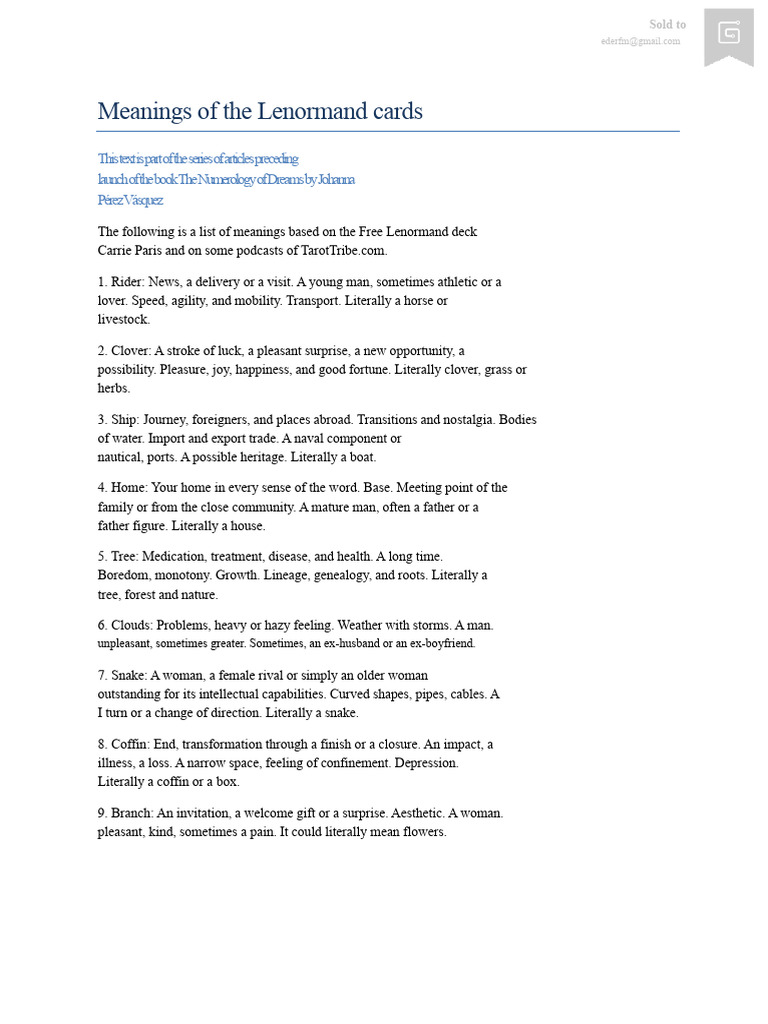 Sold to
ederfm@gmail.com

Meanings of the Lenormand cards

This text is part of the series of articles preceding launch of the book The Numerology of Dreams by Johanna Pérez Vásquez

The following is a list of meanings based on the Free Lenormand deck Carrie Paris and on some podcasts of TarotTribe.com.

1. Rider: News, a delivery or a visit. A young man, sometimes athletic or a lover. Speed, agility, and mobility. Transport. Literally a horse or livestock.

2. Clover: A stroke of luck, a pleasant surprise, a new opportunity, a possibility. Pleasure, joy, happiness, and good fortune. Literally clover, grass or herbs.

3. Ship: Journey, foreigners, and places abroad. Transitions and nostalgia. Bodies of water. Import and export trade. A naval component or nautical, ports. A possible heritage. Literally a boat.

4. Home: Your home in every sense of the word. Base. Meeting point of the family or from the close community. A mature man, often a father or a father figure. Literally a house.

5. Tree: Medication, treatment, disease, and health. A long time. Boredom, monotony. Growth. Lineage, genealogy, and roots. Literally a tree, forest and nature.

6. Clouds: Problems, heavy or hazy feeling. Weather with storms. A man. unpleasant, sometimes greater. Sometimes, an ex-husband or an ex-boyfriend.

7. Snake: A woman, a female rival or simply an older woman outstanding for its intellectual capabilities. Curved shapes, pipes, cables. A I turn or a change of direction. Literally a snake.

8. Coffin: End, transformation through a finish or a closure. An impact, a illness, a loss. A narrow space, feeling of confinement. Depression. Literally a coffin or a box.

9. Branch: An invitation, a welcome gift or a surprise. Aesthetic. A woman. pleasant, kind, sometimes a pain. It could literally mean flowers.